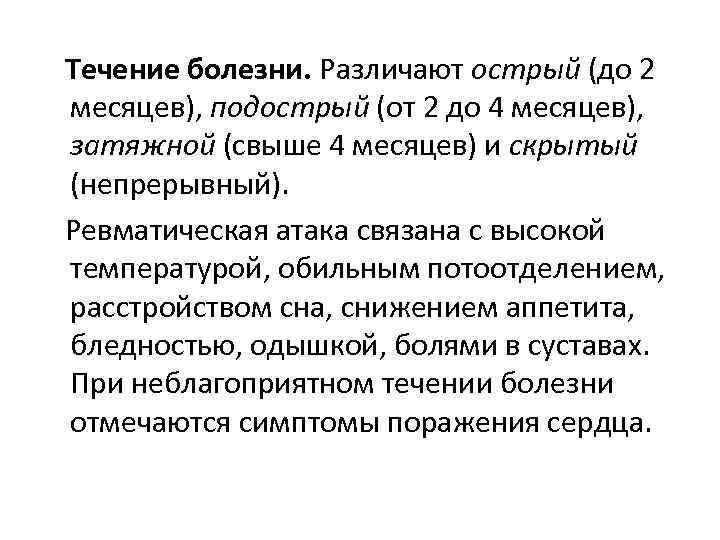 Течение болезни. Различают острый (до 2 месяцев), подострый (от 2 до 4 месяцев), затяжной (свыше 4 месяцев) и скрытый (непрерывный).

Ревматическая атака связана с высокой температурой, обильным потоотделением, расстройством сна, снижением аппетита, бледностью, одышкой, болями в суставах. При неблагоприятном течении болезни отмечаются симптомы поражения сердца.